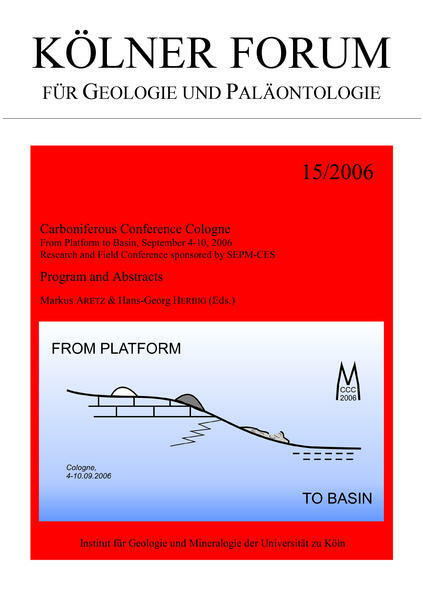 KÖLNER FORUM

FÜR GEOLOGIE UND PALÄONTOLOGIE

15/2006

Carboniferous Conference Cologne
From Platform to Basin, September 4-10, 2006
Research and Field Conference sponsored by SEPM-CES

Program and Abstracts

Markus ARETZ & Hans-Georg HERBIG (Eds.)

FROM PLATFORM

CCC
2006

Cologne,
4-10.09.2006

TO BASIN

Institut für Geologie und Mineralogie der Universität zu Köln